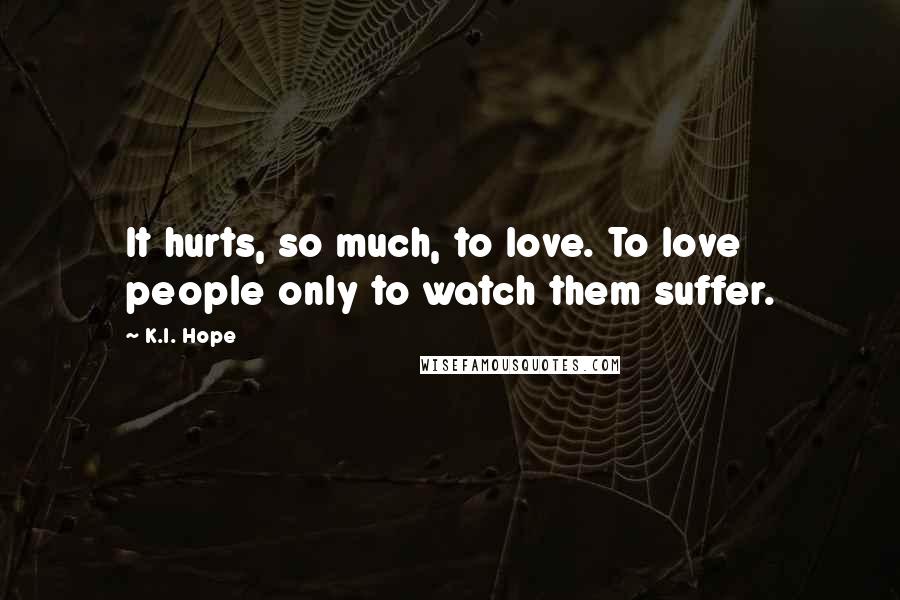 It hurts, so much, to love. To love people only to watch them suffer.

~ K.I. Hope

WISEFAMOUSQUOTES.COM